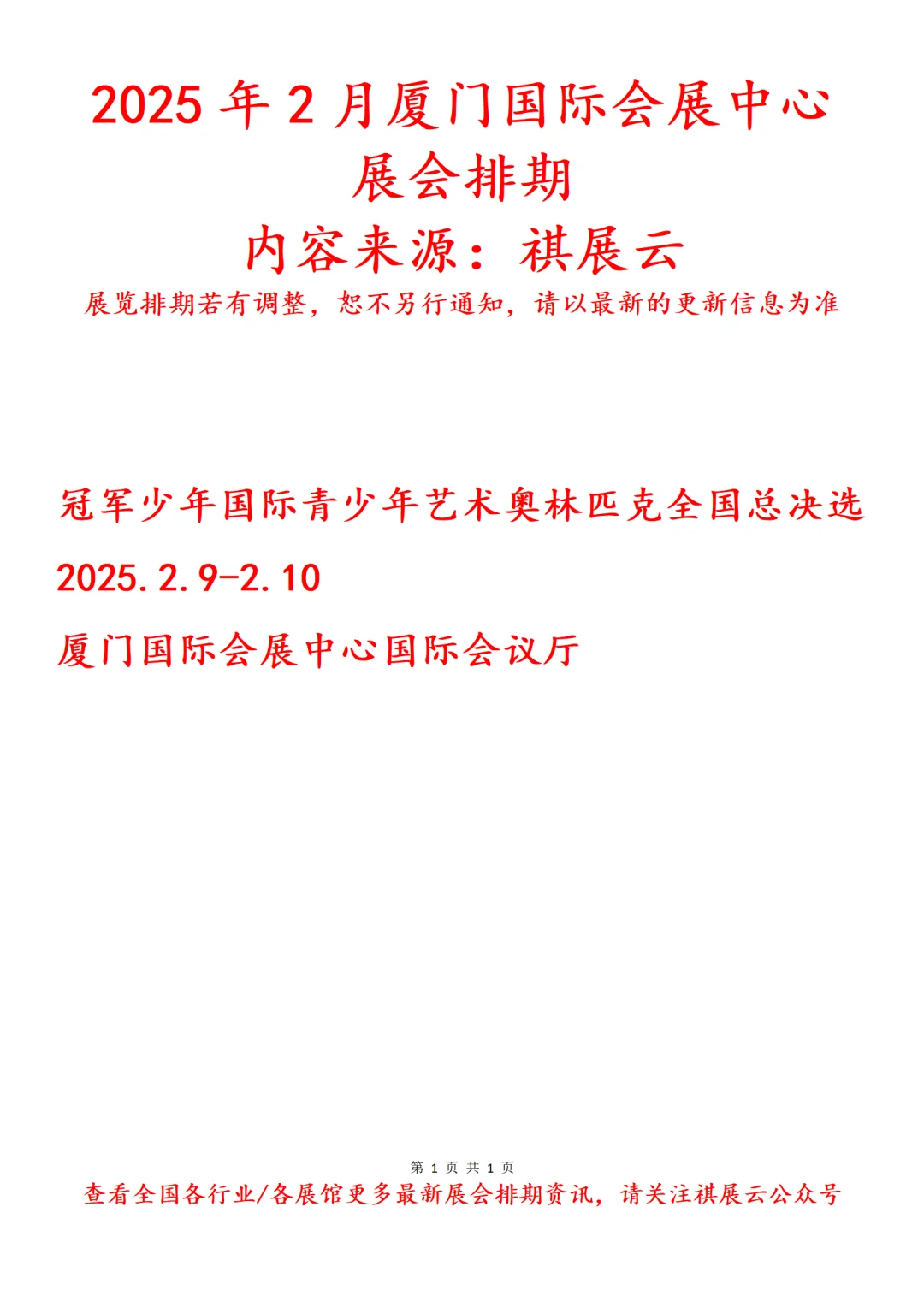 2025 年 2 月厦门国际会展中心展会排期

内容来源：祺展云

展览排期若有调整，恕不另行通知，请以最新的更新信息为准

冠军少年国际青少年艺术奥林匹克全国总决选

2025.2.9-2.10

厦门国际会展中心国际会议厅

第 1 页 共 1 页

查看全国各行业/各展馆更多最新展会排期资讯，请关注祺展云公众号